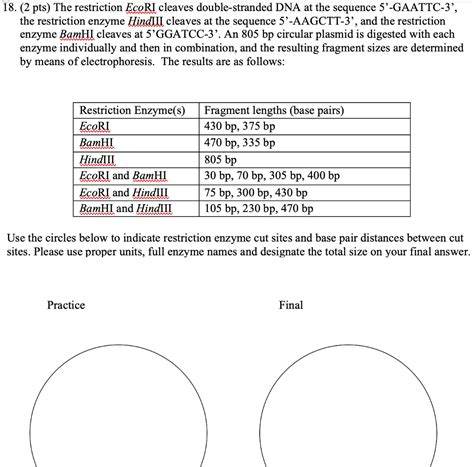 18. (2 pts) The restriction EcoRI cleaves double-stranded DNA at the sequence 5'-GAATTC-3', the restriction enzyme HindIII cleaves at the sequence 5'-AAGCTT-3', and the restriction enzyme BamHI cleaves at 5'GGATCC-3'. An 805 bp circular plasmid is digested with each enzyme individually and then in combination, and the resulting fragment sizes are determined by means of electrophoresis. The results are as follows:

| Restriction Enzyme(s) | Fragment lengths (base pairs) |
|---|---|
| EcoRI | 430 bp, 375 bp |
| BamHI | 470 bp, 335 bp |
| HindIII | 805 bp |
| EcoRI and BamHI | 30 bp, 70 bp, 305 bp, 400 bp |
| EcoRI and HindIII | 75 bp, 300 bp, 430 bp |
| BamHI and HindIII | 105 bp, 230 bp, 470 bp |

Use the circles below to indicate restriction enzyme cut sites and base pair distances between cut sites. Please use proper units, full enzyme names and designate the total size on your final answer.

Practice

Final